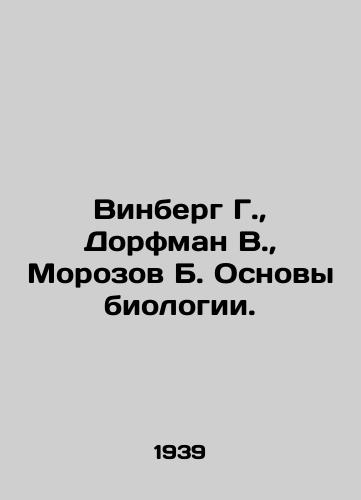 Винберг Г., Дорфман В., Морозов Б. Основы биологии.

1939